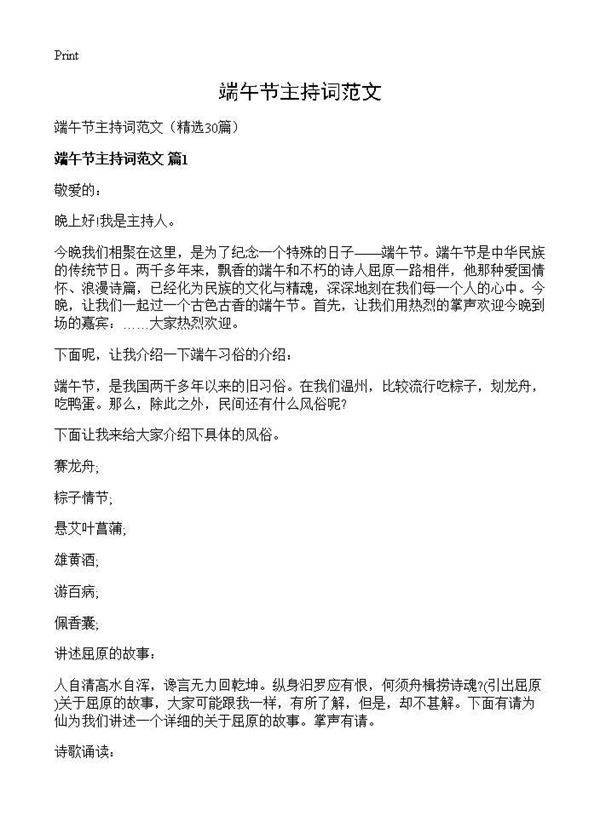 Print

端午节主持词范文

端午节主持词范文（精选30篇）

端午节主持词范文 篇1

敬爱的：

晚上好!我是主持人。

今晚我们相聚在这里，是为了纪念一个特殊的日子——端午节。端午节是中华民族的传统节日。两千多年来，飘香的端午和不朽的诗人屈原一路相伴，他那种爱国情怀、浪漫诗篇，已经化为民族的文化与精魂，深深地刻在我们每一个人的心中。今晚，让我们一起过一个古色古香的端午节。首先，让我们用热烈的掌声欢迎今晚到场的嘉宾：……大家热烈欢迎。

下面呢，让我介绍一下端午习俗的介绍：

端午节，是我国两千多年以来的旧习俗。在我们温州，比较流行吃粽子，划龙舟，吃鸭蛋。那么，除此之外，民间还有什么风俗呢?

下面让我来给大家介绍下具体的风俗。

赛龙舟;

粽子情节;

悬艾叶菖蒲;

雄黄酒;

游百病;

佩香囊;

讲述屈原的故事：

人自清高水自浑，谗言无力回乾坤。纵身汨罗应有恨，何须舟楫捞诗魂?(引出屈原)关于屈原的故事，大家可能跟我一样，有所了解，但是，却不甚解。下面有请为仙为我们讲述一个详细的关于屈原的故事。掌声有请。

诗歌诵读：